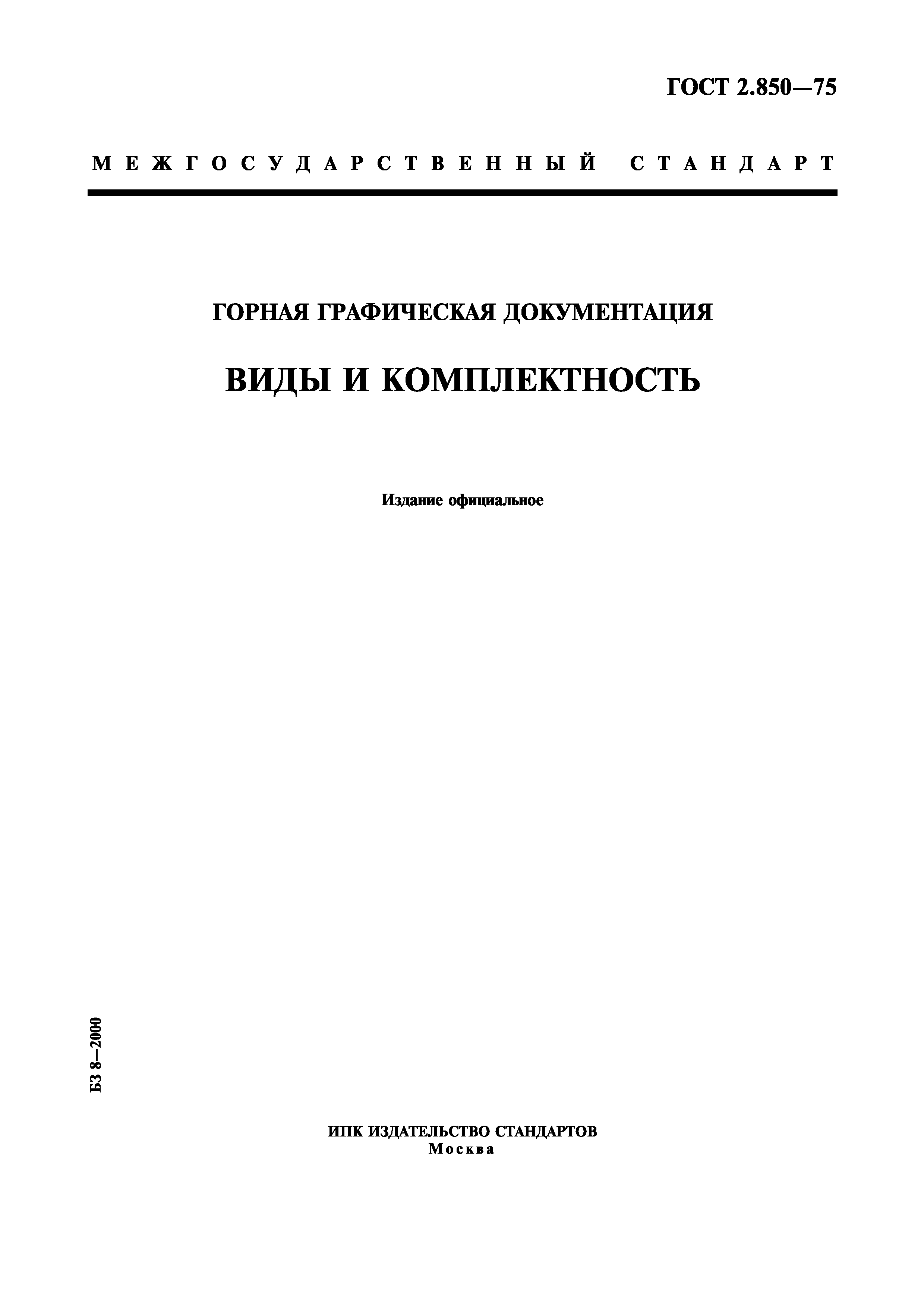 ГОСТ 2.850—75

МЕЖГОСУДАРСТВЕННЫЙ СТАНДАРТ

ГОРНАЯ ГРАФИЧЕСКАЯ ДОКУМЕНТАЦИЯ

ВИДЫ И КОМПЛЕКТНОСТЬ

Издание официальное

БЗ 8—2000

ИПК ИЗДАТЕЛЬСТВО СТАНДАРТОВ
Москва